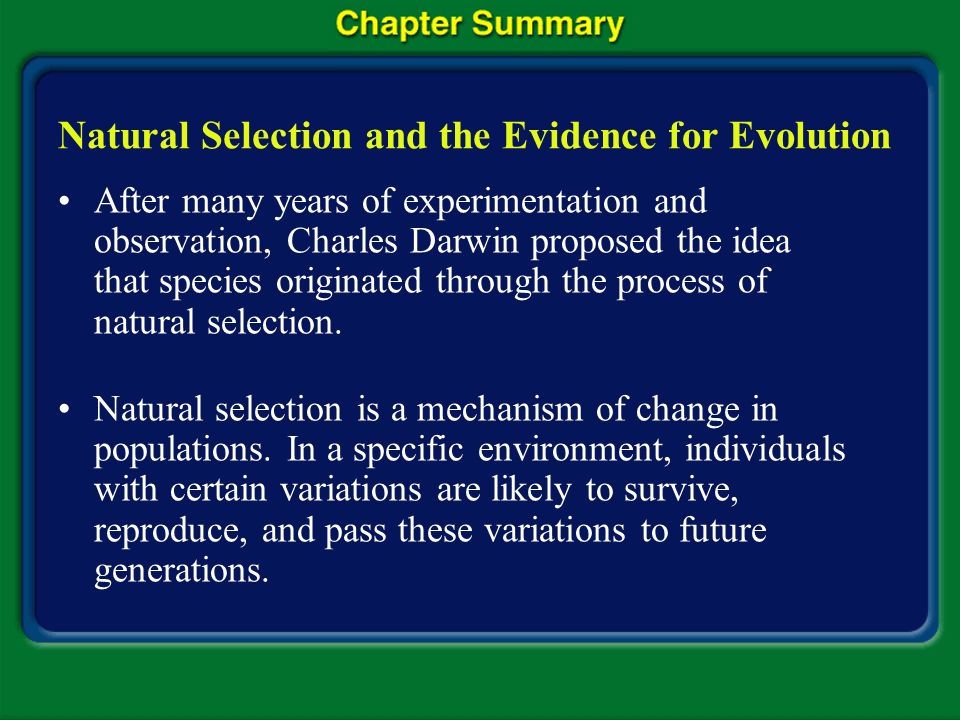 Chapter Summary

Natural Selection and the Evidence for Evolution

• After many years of experimentation and observation, Charles Darwin proposed the idea that species originated through the process of natural selection.

• Natural selection is a mechanism of change in populations. In a specific environment, individuals with certain variations are likely to survive, reproduce, and pass these variations to future generations.